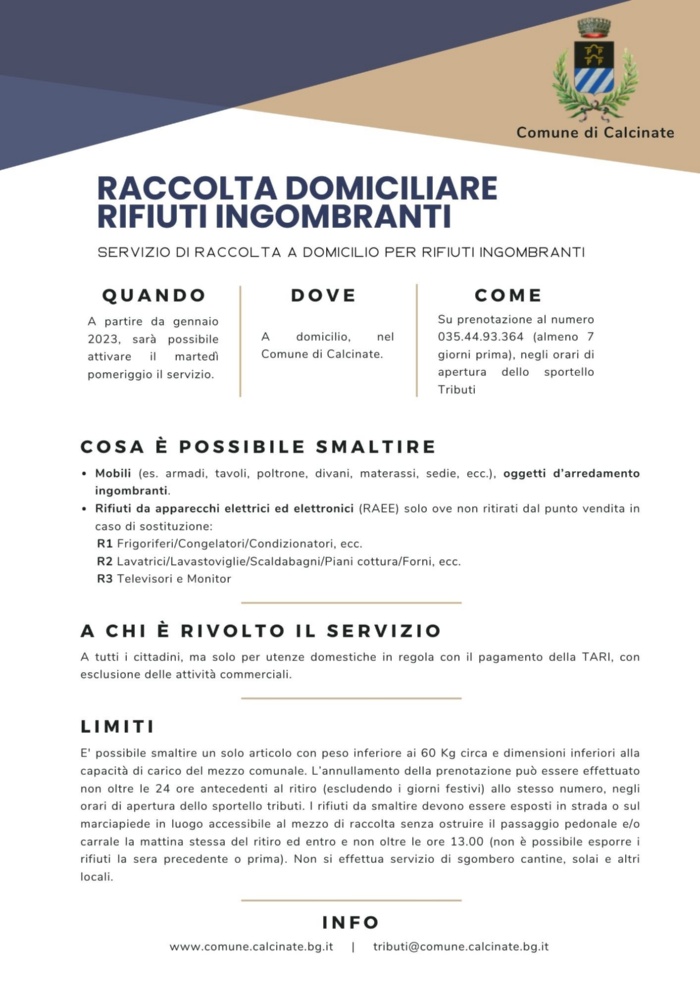 Comune di Calcinate

RACCOLTA DOMICILIARE RIFIUTI INGOMBRANTI

SERVIZIO DI RACCOLTA A DOMICILIO PER RIFIUTI INGOMBRANTI

QUANDO

A partire da gennaio 2023, sarà possibile attivare il martedì pomeriggio il servizio.

DOVE

A domicilio, nel Comune di Calcinate.

COME

Su prenotazione al numero 035.44.93.364 (almeno 7 giorni prima), negli orari di apertura dello sportello Tributi

COSA È POSSIBILE SMALTIRE

• Mobili (es. armadi, tavoli, poltrone, divani, materassi, sedie, ecc.), oggetti d'arredamento ingombranti.
• Rifiuti da apparecchi elettrici ed elettronici (RAEE) solo ove non ritirati dal punto vendita in caso di sostituzione:
R1 Frigoriferi/Congelatori/Condizionatori, ecc.
R2 Lavatrici/Lavastoviglie/Scaldabagni/Piani cottura/Forni, ecc.
R3 Televisori e Monitor

A CHI È RIVOLTO IL SERVIZIO

A tutti i cittadini, ma solo per utenze domestiche in regola con il pagamento della TARI, con esclusione delle attività commerciali.

LIMITI

E' possibile smaltire un solo articolo con peso inferiore ai 60 Kg circa e dimensioni inferiori alla capacità di carico del mezzo comunale. L'annullamento della prenotazione può essere effettuato non oltre le 24 ore antecedenti al ritiro (escludendo i giorni festivi) allo stesso numero, negli orari di apertura dello sportello tributi. I rifiuti da smaltire devono essere esposti in strada o sul marciapiede in luogo accessibile al mezzo di raccolta senza ostruire il passaggio pedonale e/o carrale la mattina stessa del ritiro ed entro e non oltre le ore 13.00 (non è possibile esporre i rifiuti la sera precedente o prima). Non si effettua servizio di sgombero cantine, solai e altri locali.

INFO

www.comune.calcinate.bg.it | tributi@comune.calcinate.bg.it